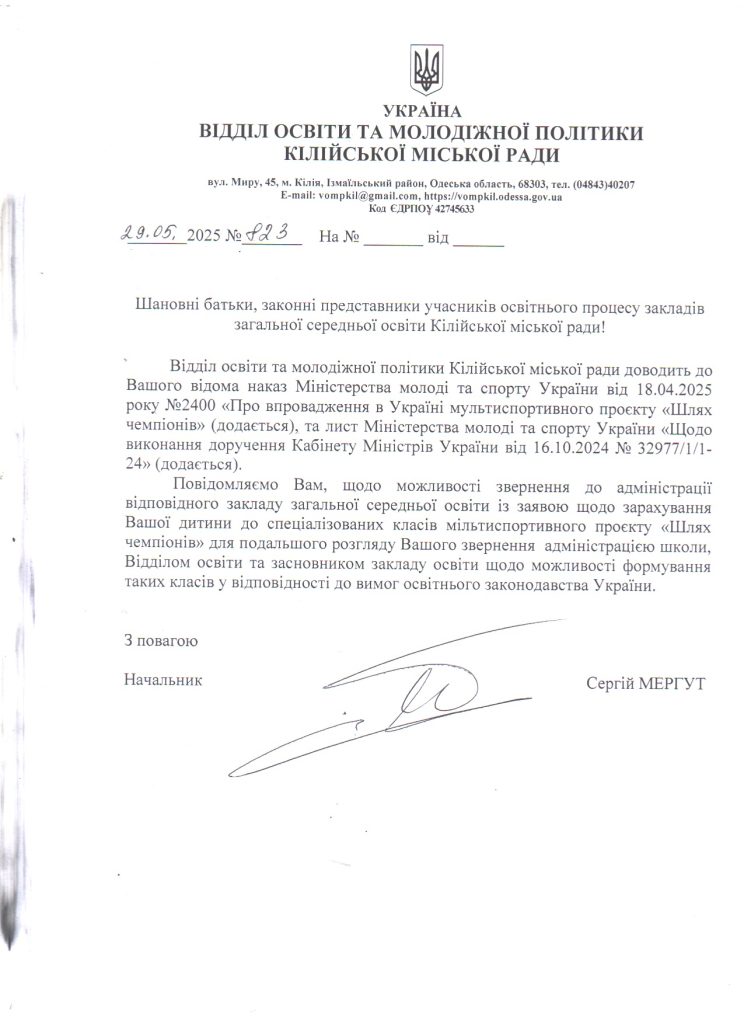 УКРАЇНА
ВІДДІЛ ОСВІТИ ТА МОЛОДІЖНОЇ ПОЛІТИКИ
КІЛІЙСЬКОЇ МІСЬКОЇ РАДИ

вул. Миру, 45, м. Кілія, Ізмаїльський район, Одеська область, 68303, тел. (04843)40207
E-mail: vompkil@gmail.com, https://vompkil.odessa.gov.ua
Код ЄДРПОУ 42745633

29.05. 2025 № 823 На № _______ від ______

Шановні батьки, законні представники учасників освітнього процесу закладів загальної середньої освіти Кілійської міської ради!

Відділ освіти та молодіжної політики Кілійської міської ради доводить до Вашого відома наказ Міністерства молоді та спорту України від 18.04.2025 року №2400 «Про впровадження в Україні мультиспортивного проєкту «Шлях чемпіонів» (додається), та лист Міністерства молоді та спорту України «Щодо виконання доручення Кабінету Міністрів України від 16.10.2024 № 32977/1/1-24» (додається).

Повідомляємо Вам, щодо можливості звернення до адміністрації відповідного закладу загальної середньої освіти із заявою щодо зарахування Вашої дитини до спеціалізованих класів мільтиспортивного проєкту «Шлях чемпіонів» для подальшого розгляду Вашого звернення адміністрацією школи, Відділом освіти та засновником закладу освіти щодо можливості формування таких класів у відповідності до вимог освітнього законодавства України.

З повагою

Начальник Сергій МЕРГУТ